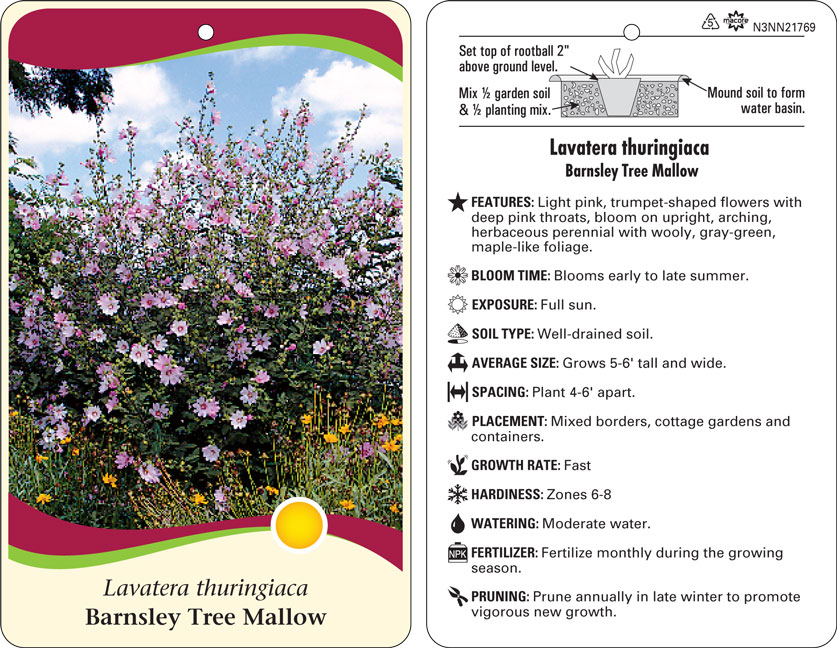 Lavatera thuringiaca
Barnsley Tree Mallow

5 macore N3NN21769

Set top of rootball 2" above ground level.

Mix ½ garden soil & ½ planting mix.

Mound soil to form water basin.

Lavatera thuringiaca
Barnsley Tree Mallow

FEATURES: Light pink, trumpet-shaped flowers with deep pink throats, bloom on upright, arching, herbaceous perennial with wooly, gray-green, maple-like foliage.

BLOOM TIME: Blooms early to late summer.

EXPOSURE: Full sun.

SOIL TYPE: Well-drained soil.

AVERAGE SIZE: Grows 5-6' tall and wide.

SPACING: Plant 4-6' apart.

PLACEMENT: Mixed borders, cottage gardens and containers.

GROWTH RATE: Fast

HARDINESS: Zones 6-8

WATERING: Moderate water.

NPK FERTILIZER: Fertilize monthly during the growing season.

PRUNING: Prune annually in late winter to promote vigorous new growth.